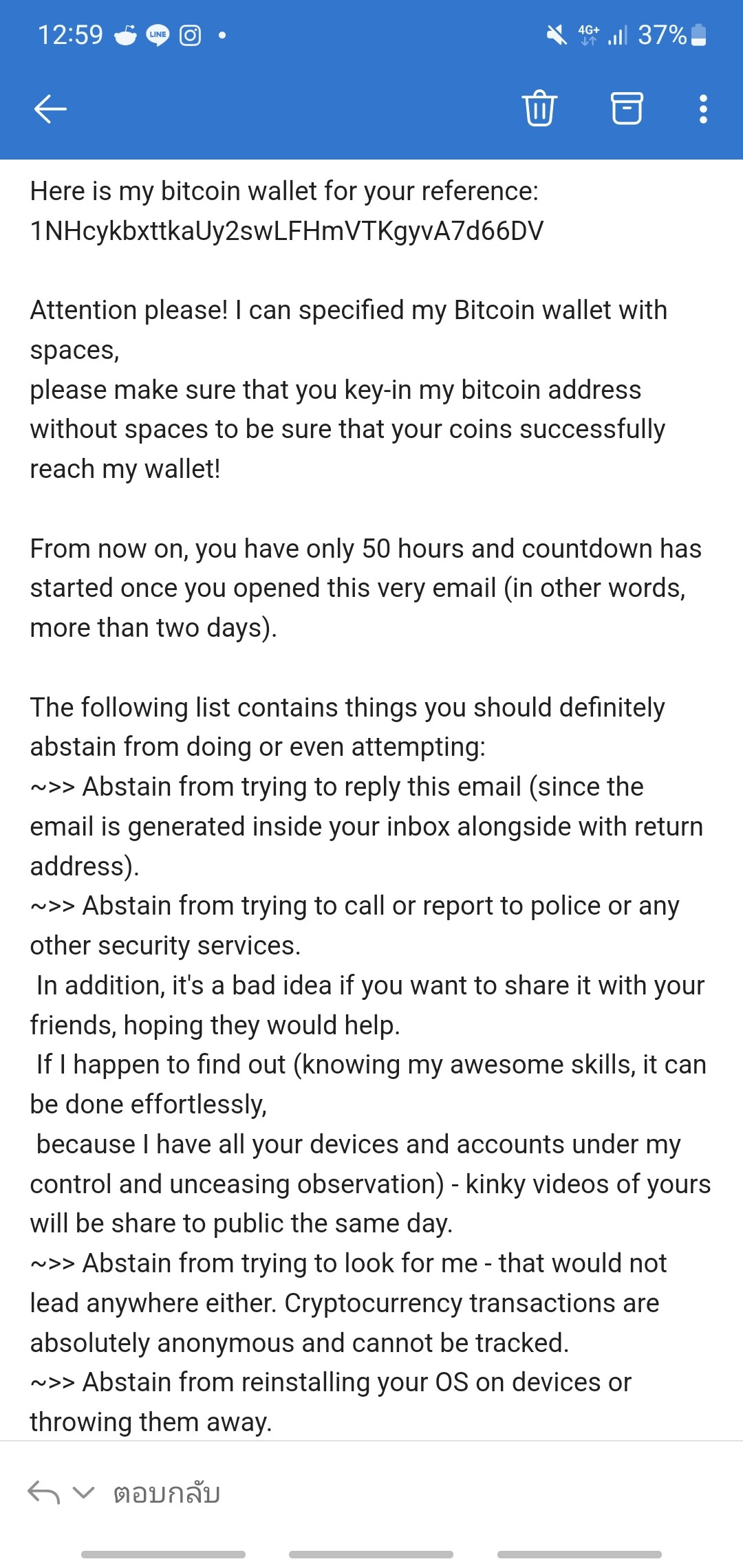 12:59 LINE • 4G+ 37%

Here is my bitcoin wallet for your reference:
1NHcykbxttkaUy2swLFHmVTKgyvA7d66DV

Attention please! I can specified my Bitcoin wallet with spaces,
please make sure that you key-in my bitcoin address without spaces to be sure that your coins successfully reach my wallet!

From now on, you have only 50 hours and countdown has started once you opened this very email (in other words, more than two days).

The following list contains things you should definitely abstain from doing or even attempting:
~>> Abstain from trying to reply this email (since the email is generated inside your inbox alongside with return address).
~>> Abstain from trying to call or report to police or any other security services.
In addition, it's a bad idea if you want to share it with your friends, hoping they would help.
If I happen to find out (knowing my awesome skills, it can be done effortlessly,
because I have all your devices and accounts under my control and unceasing observation) - kinky videos of yours will be share to public the same day.
~>> Abstain from trying to look for me - that would not lead anywhere either. Cryptocurrency transactions are absolutely anonymous and cannot be tracked.
~>> Abstain from reinstalling your OS on devices or throwing them away.

ตอบกลับ